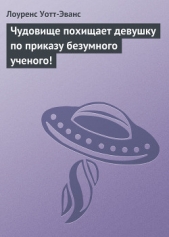 Лоуренс Уотт-Эванс

Чудовище похищает девушку по приказу безумного ученого!